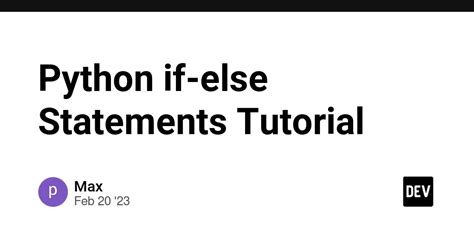 Python if-else Statements Tutorial

p

Max
Feb 20 '23

DEV